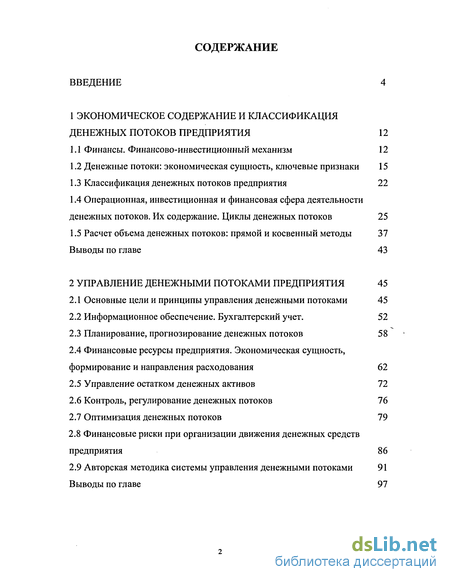 СОДЕРЖАНИЕ

ВВЕДЕНИЕ 4

1 ЭКОНОМИЧЕСКОЕ СОДЕРЖАНИЕ И КЛАССИФИКАЦИЯ ДЕНЕЖНЫХ ПОТОКОВ ПРЕДПРИЯТИЯ 12
1.1 Финансы. Финансово-инвестиционный механизм 12
1.2 Денежные потоки: экономическая сущность, ключевые признаки 15
1.3 Классификация денежных потоков предприятия 22
1.4 Операционная, инвестиционная и финансовая сфера деятельности денежных потоков. Их содержание. Циклы денежных потоков 25
1.5 Расчет объема денежных потоков: прямой и косвенный методы 37
Выводы по главе 43

2 УПРАВЛЕНИЕ ДЕНЕЖНЫМИ ПОТОКАМИ ПРЕДПРИЯТИЯ 45
2.1 Основные цели и принципы управления денежными потоками 45
2.2 Информационное обеспечение. Бухгалтерский учет. 52
2.3 Планирование, прогнозирование денежных потоков 58
2.4 Финансовые ресурсы предприятия. Экономическая сущность, формирование и направления расходования 62
2.5 Управление остатком денежных активов 72
2.6 Контроль, регулирование денежных потоков 76
2.7 Оптимизация денежных потоков 79
2.8 Финансовые риски при организации движения денежных средств предприятия 86
2.9 Авторская методика системы управления денежными потоками 91
Выводы по главе 97

2

dsLib.net
библиотека диссертаций